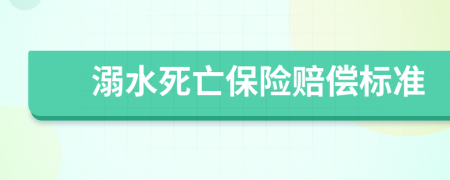 溺水死亡保险赔偿标准